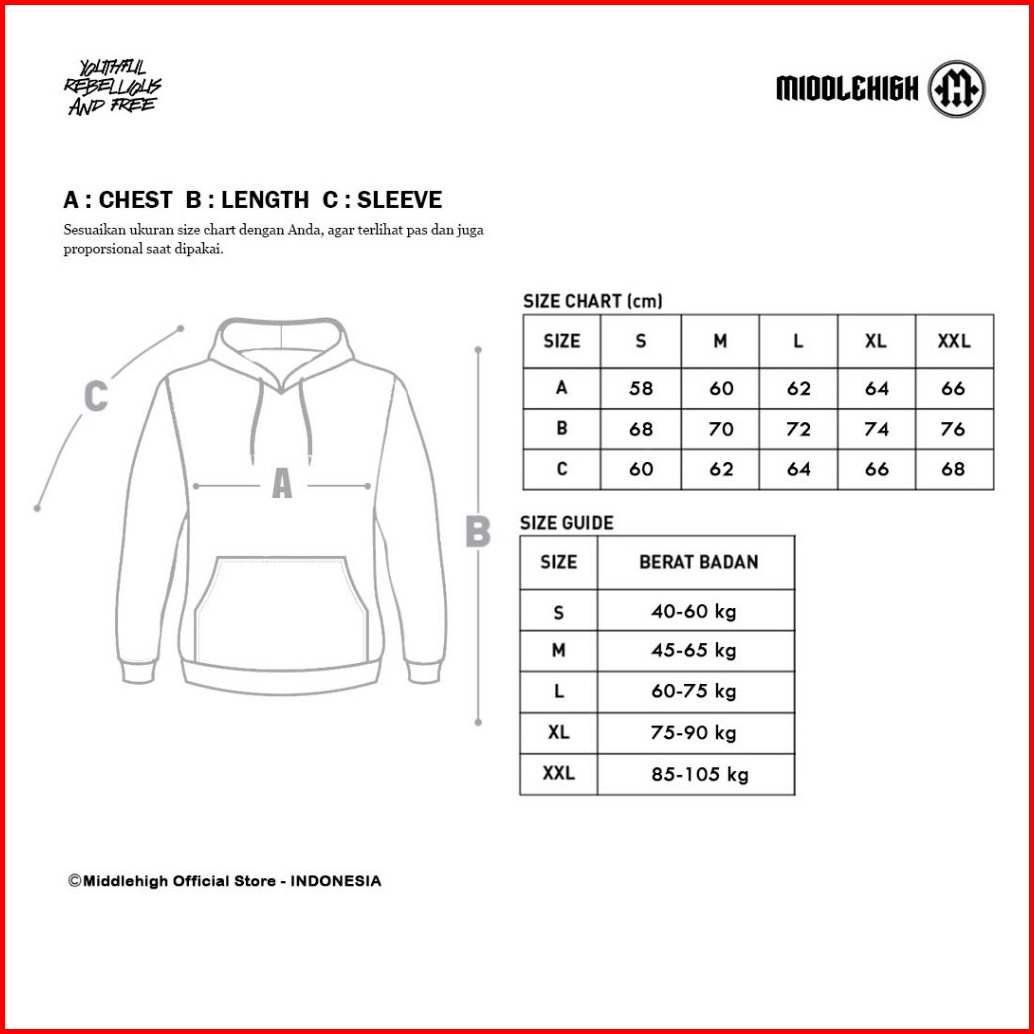 YOUTHFUL REBELLIOUS AND FREE

MIDDLEHIGH

A : CHEST B : LENGTH C : SLEEVE

Sesuaikan ukuran size chart dengan Anda, agar terlihat pas dan juga proporsional saat dipakai.

C

A

B

SIZE CHART (cm)

| SIZE | S | M | L | XL | XXL |
|---|---|---|---|---|---|
| A | 58 | 60 | 62 | 64 | 66 |
| B | 68 | 70 | 72 | 74 | 76 |
| C | 60 | 62 | 64 | 66 | 68 |

SIZE GUIDE

| SIZE | BERAT BADAN |
|---|---|
| S | 40-60 kg |
| M | 45-65 kg |
| L | 60-75 kg |
| XL | 75-90 kg |
| XXL | 85-105 kg |

©Middlehigh Official Store - INDONESIA